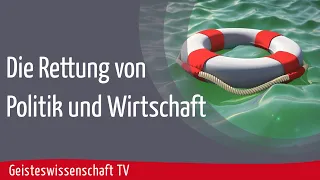 Die Rettung von Politik und Wirtschaft

Geisteswissenschaft TV